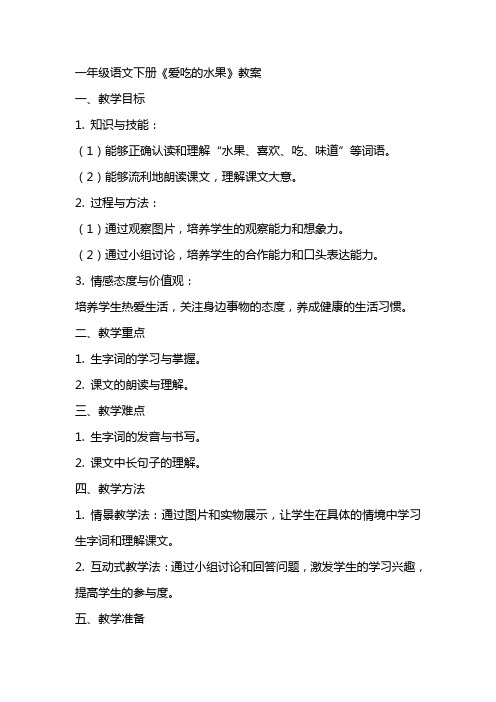 一年级语文下册《爱吃的水果》教案

一、教学目标

1. 知识与技能：

（1）能够正确认读和理解“水果、喜欢、吃、味道”等词语。

（2）能够流利地朗读课文，理解课文大意。

2. 过程与方法：

（1）通过观察图片，培养学生的观察能力和想象力。

（2）通过小组讨论，培养学生的合作能力和口头表达能力。

3. 情感态度与价值观：

培养学生热爱生活，关注身边事物的态度，养成健康的生活习惯。

二、教学重点

1. 生字词的学习与掌握。

2. 课文的朗读与理解。

三、教学难点

1. 生字词的发音与书写。

2. 课文中长句子的理解。

四、教学方法

1. 情景教学法：通过图片和实物展示，让学生在具体的情境中学习生字词和理解课文。

2. 互动式教学法：通过小组讨论和回答问题，激发学生的学习兴趣，提高学生的参与度。

五、教学准备